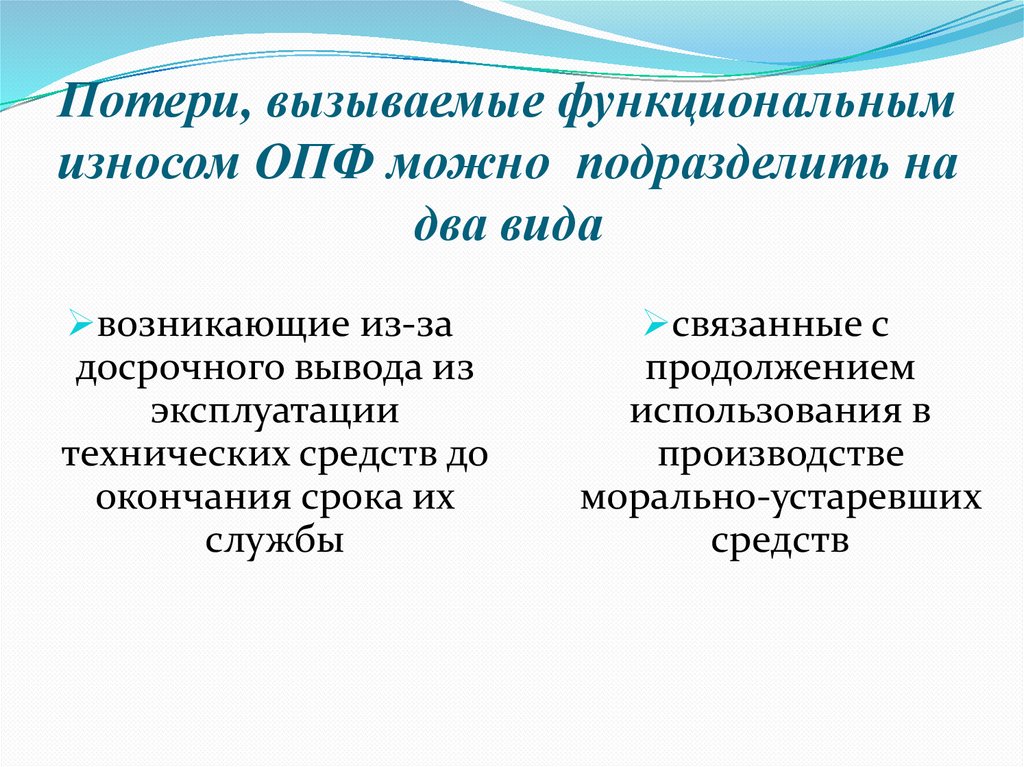 Потери, вызываемые функциональным износом ОПФ можно подразделить на два вида

➢возникающие из-за досрочного вывода из эксплуатации технических средств до окончания срока их службы

➢связанные с продолжением использования в производстве морально-устаревших средств